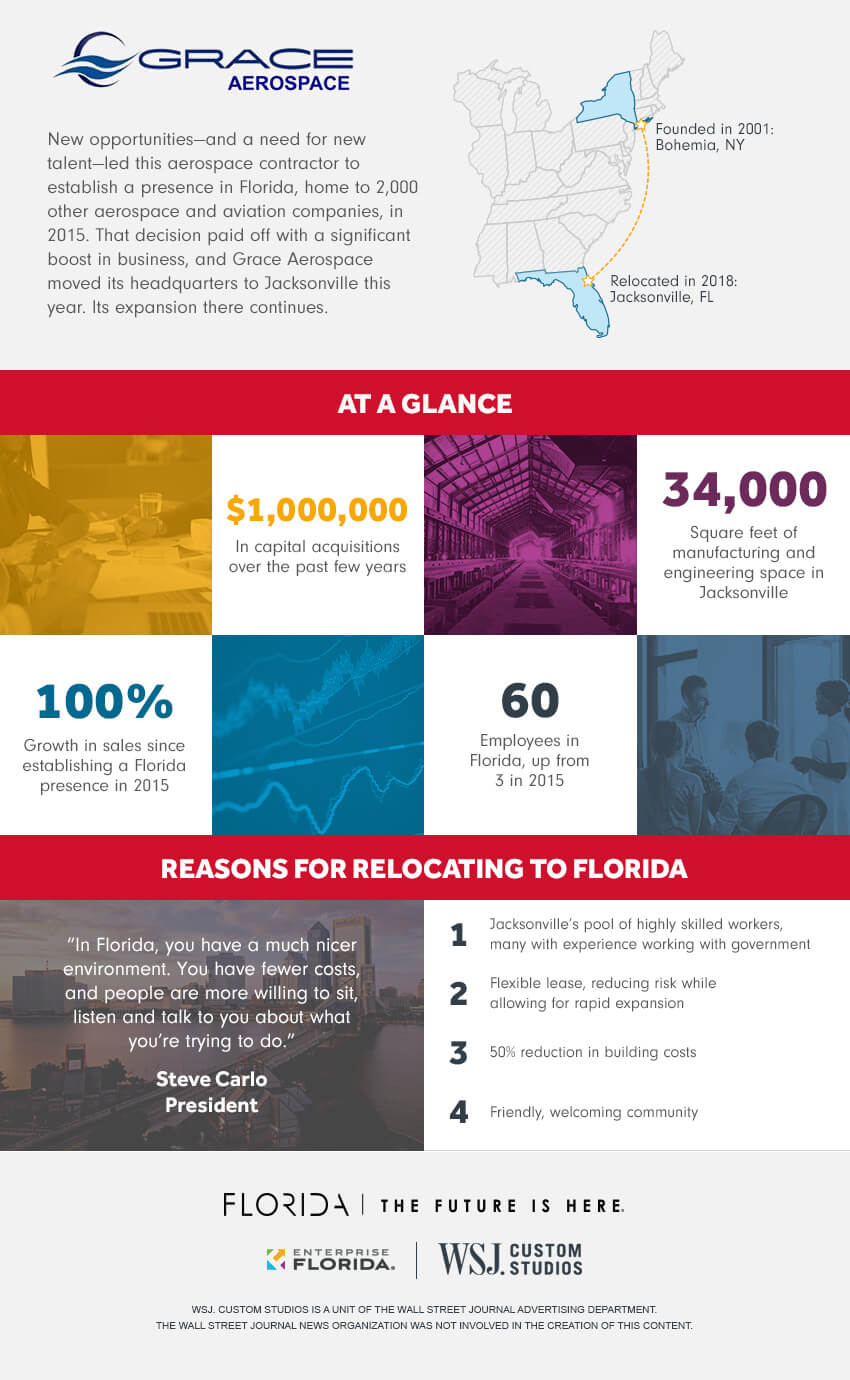 GRACE AEROSPACE

New opportunities—and a need for new talent—led this aerospace contractor to establish a presence in Florida, home to 2,000 other aerospace and aviation companies, in 2015. That decision paid off with a significant boost in business, and Grace Aerospace moved its headquarters to Jacksonville this year. Its expansion there continues.

Founded in 2001: Bohemia, NY

Relocated in 2018: Jacksonville, FL

AT A GLANCE

$1,000,000
In capital acquisitions over the past few years

34,000
Square feet of manufacturing and engineering space in Jacksonville

100%
Growth in sales since establishing a Florida presence in 2015

60
Employees in Florida, up from 3 in 2015

REASONS FOR RELOCATING TO FLORIDA

"In Florida, you have a much nicer environment. You have fewer costs, and people are more willing to sit, listen and talk to you about what you're trying to do."
Steve Carlo
President

1 Jacksonville's pool of highly skilled workers, many with experience working with government

2 Flexible lease, reducing risk while allowing for rapid expansion

3 50% reduction in building costs

4 Friendly, welcoming community

FLORIDA | THE FUTURE IS HERE.

ENTERPRISE FLORIDA. | WSJ. CUSTOM STUDIOS

WSJ. CUSTOM STUDIOS IS A UNIT OF THE WALL STREET JOURNAL ADVERTISING DEPARTMENT.
THE WALL STREET JOURNAL NEWS ORGANIZATION WAS NOT INVOLVED IN THE CREATION OF THIS CONTENT.